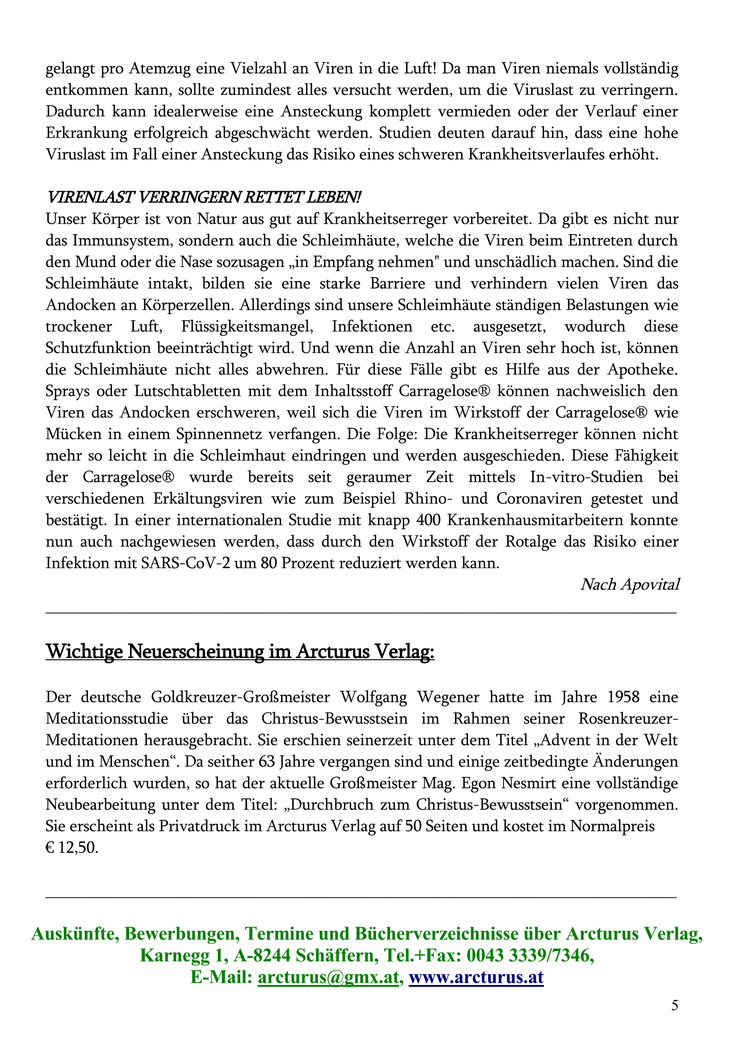 gelangt pro Atemzug eine Vielzahl an Viren in die Luft! Da man Viren niemals vollständig entkommen kann, sollte zumindest alles versucht werden, um die Viruslast zu verringern. Dadurch kann idealerweise eine Ansteckung komplett vermieden oder der Verlauf einer Erkrankung erfolgreich abgeschwächt werden. Studien deuten darauf hin, dass eine hohe Viruslast im Fall einer Ansteckung das Risiko eines schweren Krankheitsverlaufes erhöht.

VIRENLAST VERRINGERN RETTET LEBEN!
Unser Körper ist von Natur aus gut auf Krankheitserreger vorbereitet. Da gibt es nicht nur das Immunsystem, sondern auch die Schleimhäute, welche die Viren beim Eintreten durch den Mund oder die Nase sozusagen „in Empfang nehmen" und unschädlich machen. Sind die Schleimhäute intakt, bilden sie eine starke Barriere und verhindern vielen Viren das Andocken an Körperzellen. Allerdings sind unsere Schleimhäute ständigen Belastungen wie trockener Luft, Flüssigkeitsmangel, Infektionen etc. ausgesetzt, wodurch diese Schutzfunktion beeinträchtigt wird. Und wenn die Anzahl an Viren sehr hoch ist, können die Schleimhäute nicht alles abwehren. Für diese Fälle gibt es Hilfe aus der Apotheke. Sprays oder Lutschtabletten mit dem Inhaltsstoff Carragelose® können nachweislich den Viren das Andocken erschweren, weil sich die Viren im Wirkstoff der Carragelose® wie Mücken in einem Spinnennetz verfangen. Die Folge: Die Krankheitserreger können nicht mehr so leicht in die Schleimhaut eindringen und werden ausgeschieden. Diese Fähigkeit der Carragelose® wurde bereits seit geraumer Zeit mittels In-vitro-Studien bei verschiedenen Erkältungsviren wie zum Beispiel Rhino- und Coronaviren getestet und bestätigt. In einer internationalen Studie mit knapp 400 Krankenhausmitarbeitern konnte nun auch nachgewiesen werden, dass durch den Wirkstoff der Rotalge das Risiko einer Infektion mit SARS-CoV-2 um 80 Prozent reduziert werden kann.
Nach Apovital

Wichtige Neuerscheinung im Arcturus Verlag:

Der deutsche Goldkreuzer-Großmeister Wolfgang Wegener hatte im Jahre 1958 eine Meditationsstudie über das Christus-Bewusstsein im Rahmen seiner Rosenkreuzer-Meditationen herausgebracht. Sie erschien seinerzeit unter dem Titel „Advent in der Welt und im Menschen“. Da seither 63 Jahre vergangen sind und einige zeitbedingte Änderungen erforderlich wurden, so hat der aktuelle Großmeister Mag. Egon Nesmirt eine vollständige Neubearbeitung unter dem Titel: „Durchbruch zum Christus-Bewusstsein“ vorgenommen. Sie erscheint als Privatdruck im Arcturus Verlag auf 50 Seiten und kostet im Normalpreis € 12,50.

Auskünfte, Bewerbungen, Termine und Bücherverzeichnisse über Arcturus Verlag, Karnegg 1, A-8244 Schäffern, Tel.+Fax: 0043 3339/7346, E-Mail: arcturus@gmx.at, www.arcturus.at

5